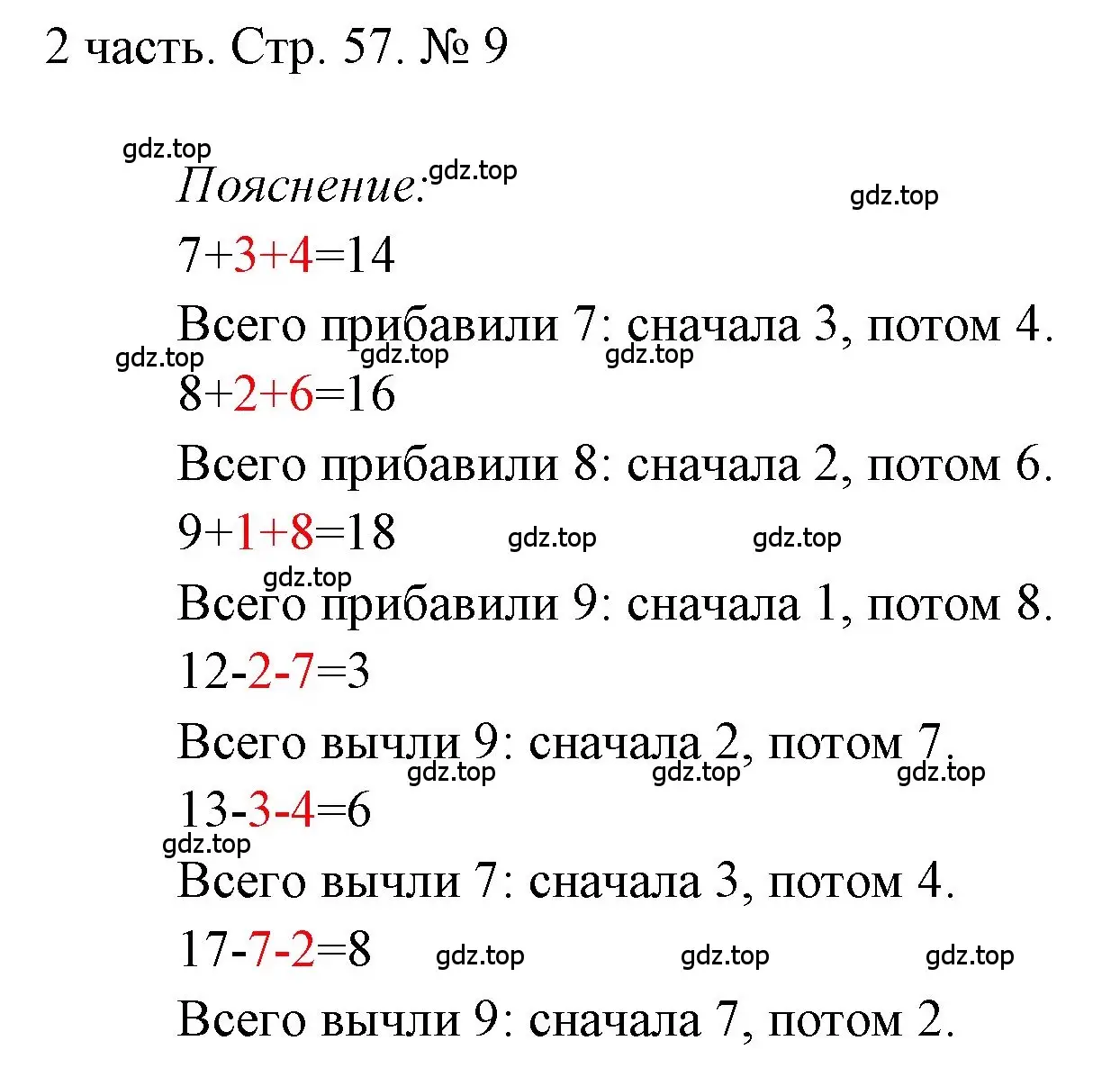 2 часть. Стр. 57. № 9

gdz.top
Пояснение: gdz.top
gdz.top

$7+3+4=14$

Всего прибавили 7: сначала 3, потом 4.
gdz.top gdz.top gdz.top

$8+2+6=16$

Всего прибавили 8: сначала 2, потом 6.

$9+1+8=18$ gdz.top gdz.top
gdz.top

Всего прибавили 9: сначала 1, потом 8.

$12-2-7=3$

Всего вычли 9: сначала 2, потом 7.
gdz.top gdz.top gdz.top

$13-3-4=6$
gdz.top

Всего вычли 7: сначала 3, потом 4.

$17-7-2=8$ gdz.top gdz.top gdz.top

Всего вычли 9: сначала 7, потом 2.